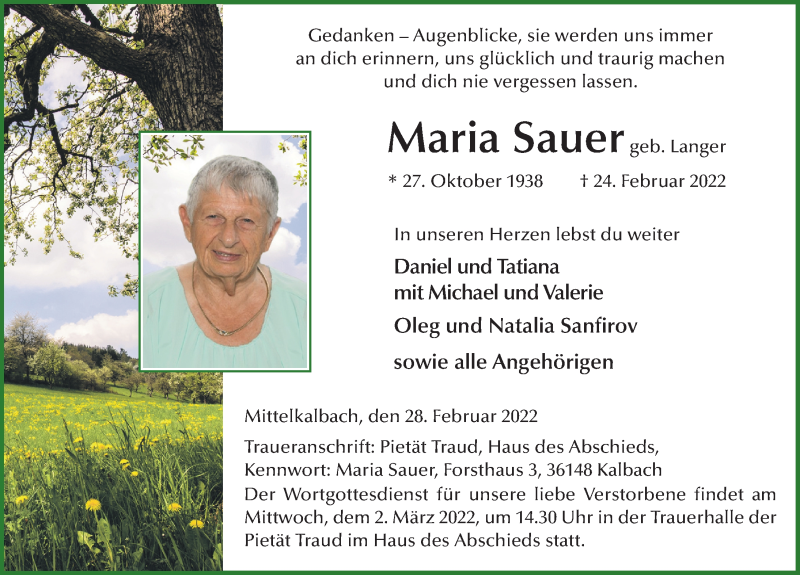 Gedanken – Augenblicke, sie werden uns immer an dich erinnern, uns glücklich und traurig machen und dich nie vergessen lassen.

Maria Sauer geb. Langer

* 27. Oktober 1938 † 24. Februar 2022

In unseren Herzen lebst du weiter

Daniel und Tatiana
mit Michael und Valerie

Oleg und Natalia Sanfirov

sowie alle Angehörigen

Mittelkalbach, den 28. Februar 2022

Traueranschrift: Pietät Traud, Haus des Abschieds,
Kennwort: Maria Sauer, Forsthaus 3, 36148 Kalbach
Der Wortgottesdienst für unsere liebe Verstorbene findet am Mittwoch, dem 2. März 2022, um 14.30 Uhr in der Trauerhalle der Pietät Traud im Haus des Abschieds statt.